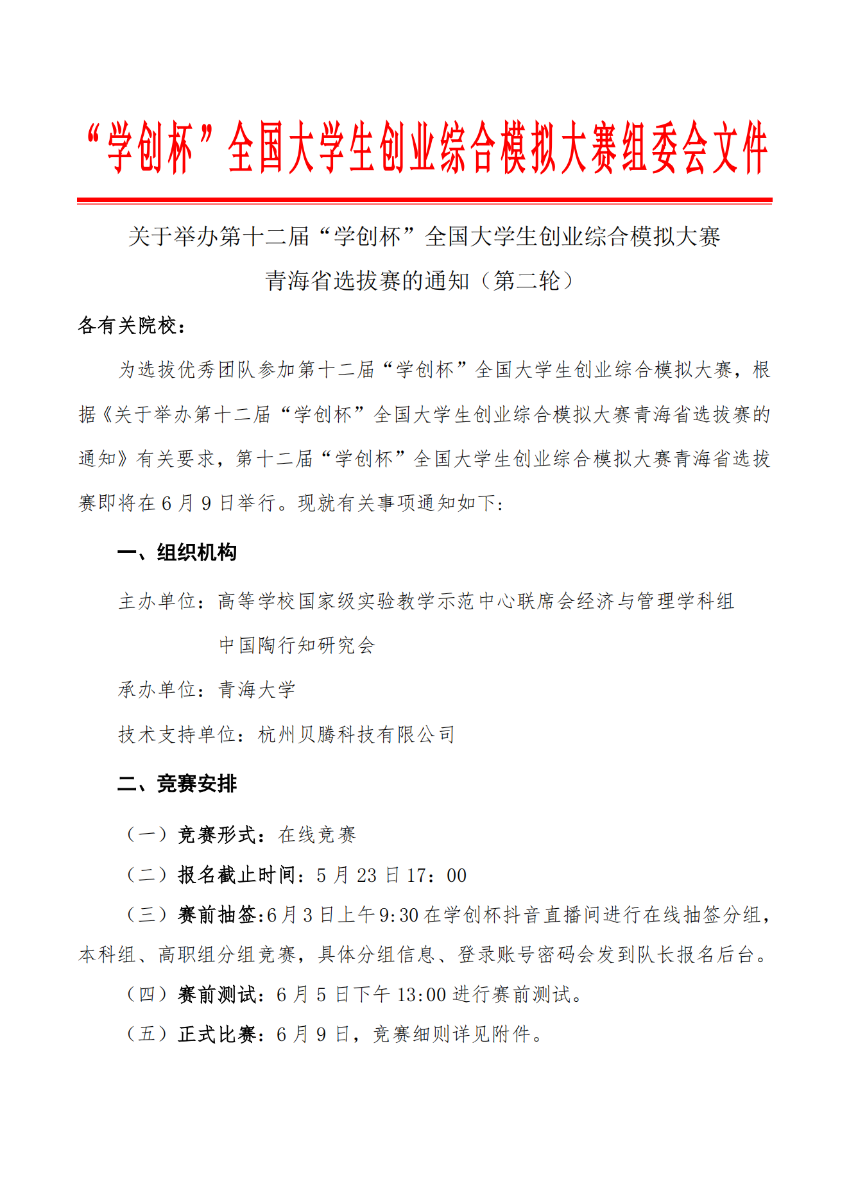 “学创杯”全国大学生创业综合模拟大赛组委会文件

关于举办第十二届“学创杯”全国大学生创业综合模拟大赛
青海省选拔赛的通知（第二轮）

各有关院校：

为选拔优秀团队参加第十二届“学创杯”全国大学生创业综合模拟大赛，根据《关于举办第十二届“学创杯”全国大学生创业综合模拟大赛青海省选拔赛的通知》有关要求，第十二届“学创杯”全国大学生创业综合模拟大赛青海省选拔赛即将在6月9日举行。现就有关事项通知如下:

一、组织机构

主办单位：高等学校国家级实验教学示范中心联席会经济与管理学科组
中国陶行知研究会

承办单位：青海大学

技术支持单位：杭州贝腾科技有限公司

二、竞赛安排

（一）竞赛形式：在线竞赛

（二）报名截止时间：5月23日17：00

（三）赛前抽签:6月3日上午9:30在学创杯抖音直播间进行在线抽签分组，本科组、高职组分组竞赛，具体分组信息、登录账号密码会发到队长报名后台。

（四）赛前测试：6月5日下午13:00进行赛前测试。

（五）正式比赛：6月9日，竞赛细则详见附件。